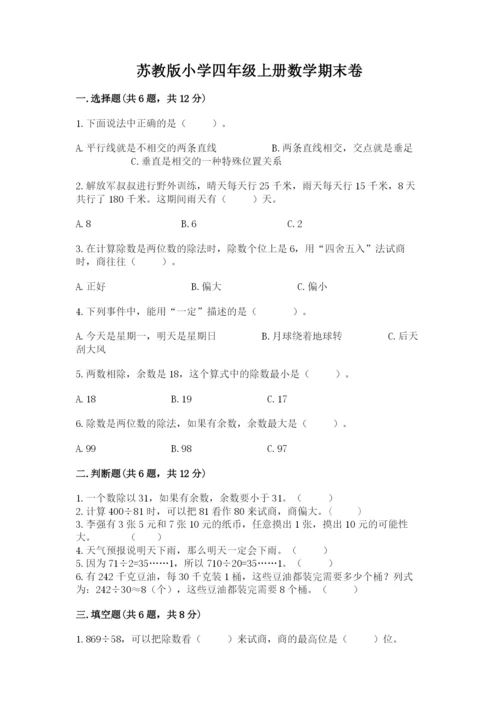 苏教版小学四年级上册数学期末卷

一. 选择题(共 6 题，共 12 分)

1. 下面说法中正确的是（　　）。

A. 平行线就是不相交的两条直线　　B. 两条直线相交，交点就是垂足　　C. 垂直是相交的一种特殊位置关系

2. 解放军叔叔进行野外训练，晴天每天行 25 千米，雨天每天行 15 千米，8 天共行了 180 千米。这期间雨天有（　　）天。

A. 8　　B. 6　　C. 2

3. 在计算除数是两位数的除法时，除数个位上是 6，用“四舍五入”法试商时，商往往（　　）。

A. 正好　　B. 偏大　　C. 偏小

4. 下列事件中，能用“一定”描述的是（　　）。

A. 今天是星期一，明天是星期日　　B. 月球绕着地球转　　C. 后天刮大风

5. 两数相除，余数是 18，这个算式中的除数最小是（　　）。

A. 18　　B. 19　　C. 17

6. 除数是两位数的除法，如果有余数，余数最大是（　　）。

A. 99　　B. 98　　C. 97

二. 判断题(共 6 题，共 12 分)

1. 一个数除以 31，如果有余数，余数要小于 31。（　　）
2. 计算 400÷81 时，可以把 81 看作 80 来试商，商偏大。（　　）
3. 李强有 3 张 5 元和 7 张 10 元的纸币，任意摸出 1 张，摸出 10 元的可能性大。（　　）
4. 天气预报说明天下雨，那么明天一定会下雨。（　　）
5. 因为 71÷2=35……1，所以 710÷20=35……1。（　　）
6. 有 242 千克豆油，每 30 千克装 1 桶，这些豆油都装完需要多少个桶？列式为：242÷30≈8（个），这些豆油都装完需要 8 个桶。（　　）

三. 填空题(共 6 题，共 8 分)

1. 869÷58，可以把除数看（　　）来试商，商的最高位是（　　）位。